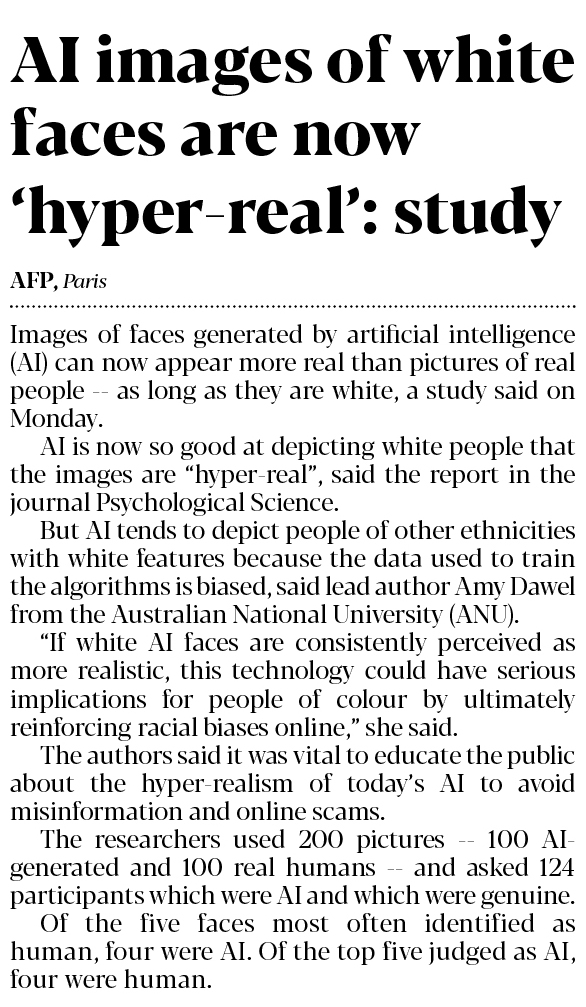 AI images of white faces are now 'hyper-real': study

AFP, Paris

Images of faces generated by artificial intelligence (AI) can now appear more real than pictures of real people -- as long as they are white, a study said on Monday.

AI is now so good at depicting white people that the images are "hyper-real", said the report in the journal Psychological Science.

But AI tends to depict people of other ethnicities with white features because the data used to train the algorithms is biased, said lead author Amy Dawel from the Australian National University (ANU).

"If white AI faces are consistently perceived as more realistic, this technology could have serious implications for people of colour by ultimately reinforcing racial biases online," she said.

The authors said it was vital to educate the public about the hyper-realism of today's AI to avoid misinformation and online scams.

The researchers used 200 pictures -- 100 AI-generated and 100 real humans -- and asked 124 participants which were AI and which were genuine.

Of the five faces most often identified as human, four were AI. Of the top five judged as AI, four were human.